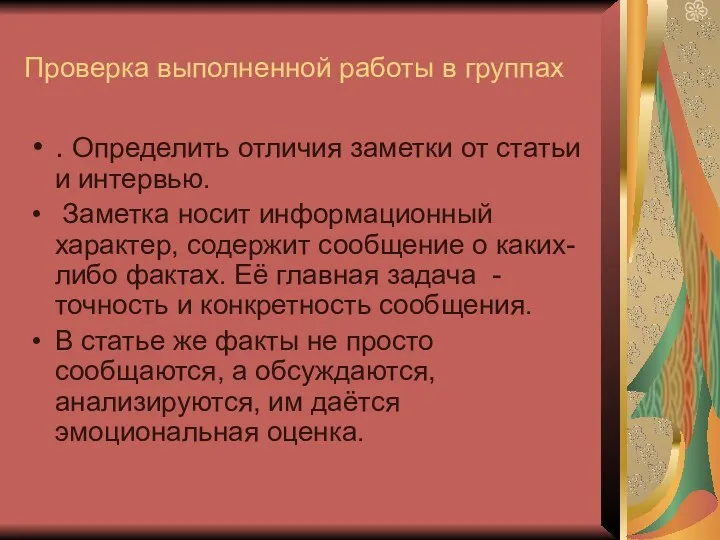 Проверка выполненной работы в группах

• . Определить отличия заметки от статьи и интервью.

• Заметка носит информационный характер, содержит сообщение о каких-либо фактах. Её главная задача - точность и конкретность сообщения.

• В статье же факты не просто сообщаются, а обсуждаются, анализируются, им даётся эмоциональная оценка.